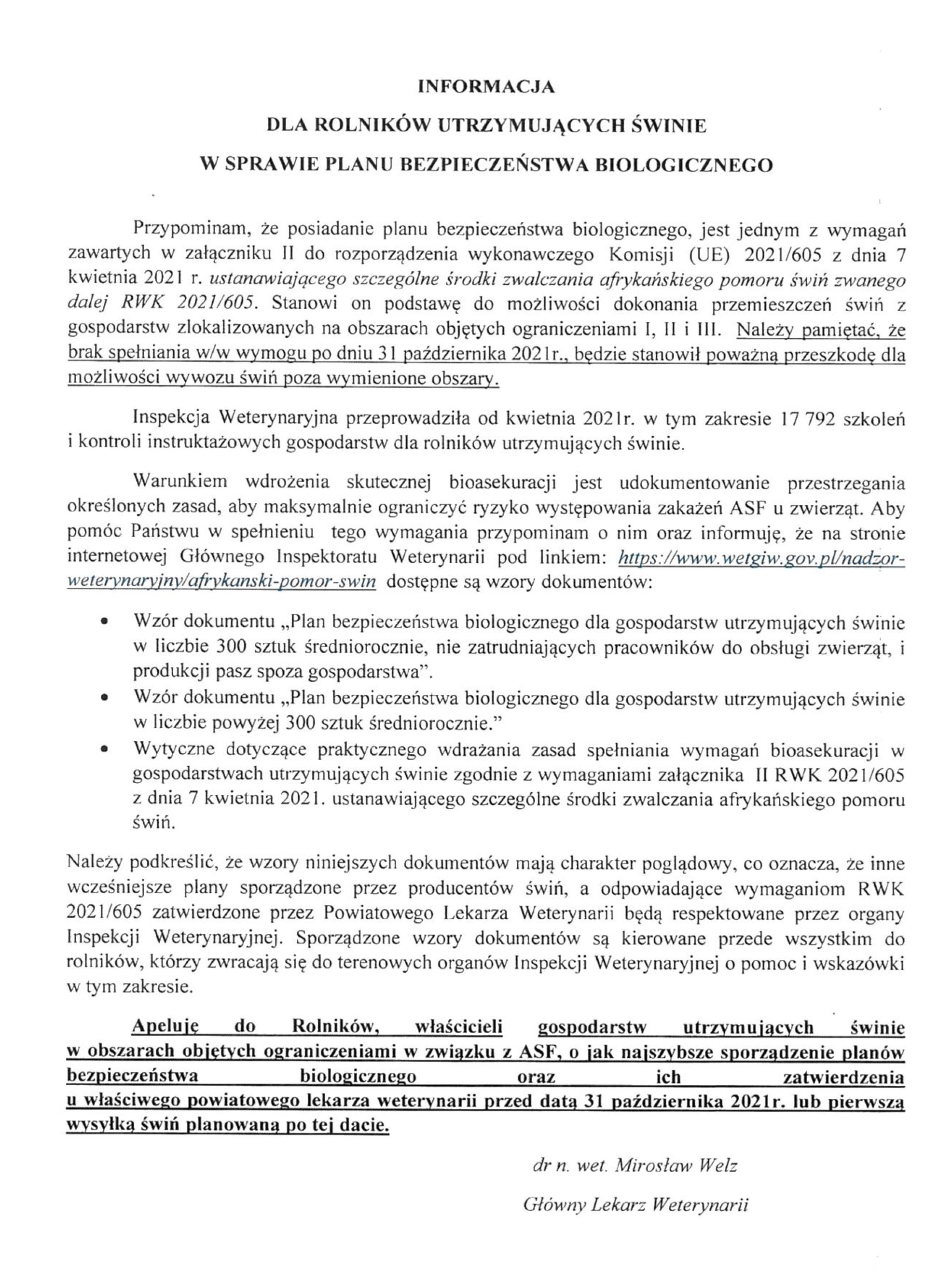 INFORMACJA

DLA ROLNIKÓW UTRZYMUJĄCYCH ŚWINIE

W SPRAWIE PLANU BEZPIECZEŃSTWA BIOLOGICZNEGO

Przypominam, że posiadanie planu bezpieczeństwa biologicznego, jest jednym z wymagań zawartych w załączniku II do rozporządzenia wykonawczego Komisji (UE) 2021/605 z dnia 7 kwietnia 2021 r. ustanawiającego szczególne środki zwalczania afrykańskiego pomoru świń zwanego dalej RWK 2021/605. Stanowi on podstawę do możliwości dokonania przemieszczeń świń z gospodarstw zlokalizowanych na obszarach objętych ograniczeniami I, II i III. Należy pamiętać, że brak spełniania w/w wymogu po dniu 31 października 2021r., będzie stanowił poważną przeszkodę dla możliwości wywozu świń poza wymienione obszary.

Inspekcja Weterynaryjna przeprowadziła od kwietnia 2021r. w tym zakresie 17 792 szkoleń i kontroli instruktażowych gospodarstw dla rolników utrzymujących świnie.

Warunkiem wdrożenia skutecznej bioasekuracji jest udokumentowanie przestrzegania określonych zasad, aby maksymalnie ograniczyć ryzyko występowania zakażeń ASF u zwierząt. Aby pomóc Państwu w spełnieniu tego wymagania przypominam o nim oraz informuję, że na stronie internetowej Głównego Inspektoratu Weterynarii pod linkiem: https://www.wetgiw.gov.pl/nadzor-weterynaryjny/afrykanski-pomor-swin dostępne są wzory dokumentów:

• Wzór dokumentu „Plan bezpieczeństwa biologicznego dla gospodarstw utrzymujących świnie w liczbie 300 sztuk średniorocznie, nie zatrudniających pracowników do obsługi zwierząt, i produkcji pasz spoza gospodarstwa".
• Wzór dokumentu „Plan bezpieczeństwa biologicznego dla gospodarstw utrzymujących świnie w liczbie powyżej 300 sztuk średniorocznie."
• Wytyczne dotyczące praktycznego wdrażania zasad spełniania wymagań bioasekuracji w gospodarstwach utrzymujących świnie zgodnie z wymaganiami załącznika II RWK 2021/605 z dnia 7 kwietnia 2021. ustanawiającego szczególne środki zwalczania afrykańskiego pomoru świń.

Należy podkreślić, że wzory niniejszych dokumentów mają charakter poglądowy, co oznacza, że inne wcześniejsze plany sporządzone przez producentów świń, a odpowiadające wymaganiom RWK 2021/605 zatwierdzone przez Powiatowego Lekarza Weterynarii będą respektowane przez organy Inspekcji Weterynaryjnej. Sporządzone wzory dokumentów są kierowane przede wszystkim do rolników, którzy zwracają się do terenowych organów Inspekcji Weterynaryjnej o pomoc i wskazówki w tym zakresie.

Apeluję do Rolników, właścicieli gospodarstw utrzymujących świnie w obszarach objętych ograniczeniami w związku z ASF, o jak najszybsze sporządzenie planów bezpieczeństwa biologicznego oraz ich zatwierdzenia u właściwego powiatowego lekarza weterynarii przed datą 31 października 2021r. lub pierwszą wysyłką świń planowaną po tej dacie.

dr n. wet. Mirosław Welz

Główny Lekarz Weterynarii